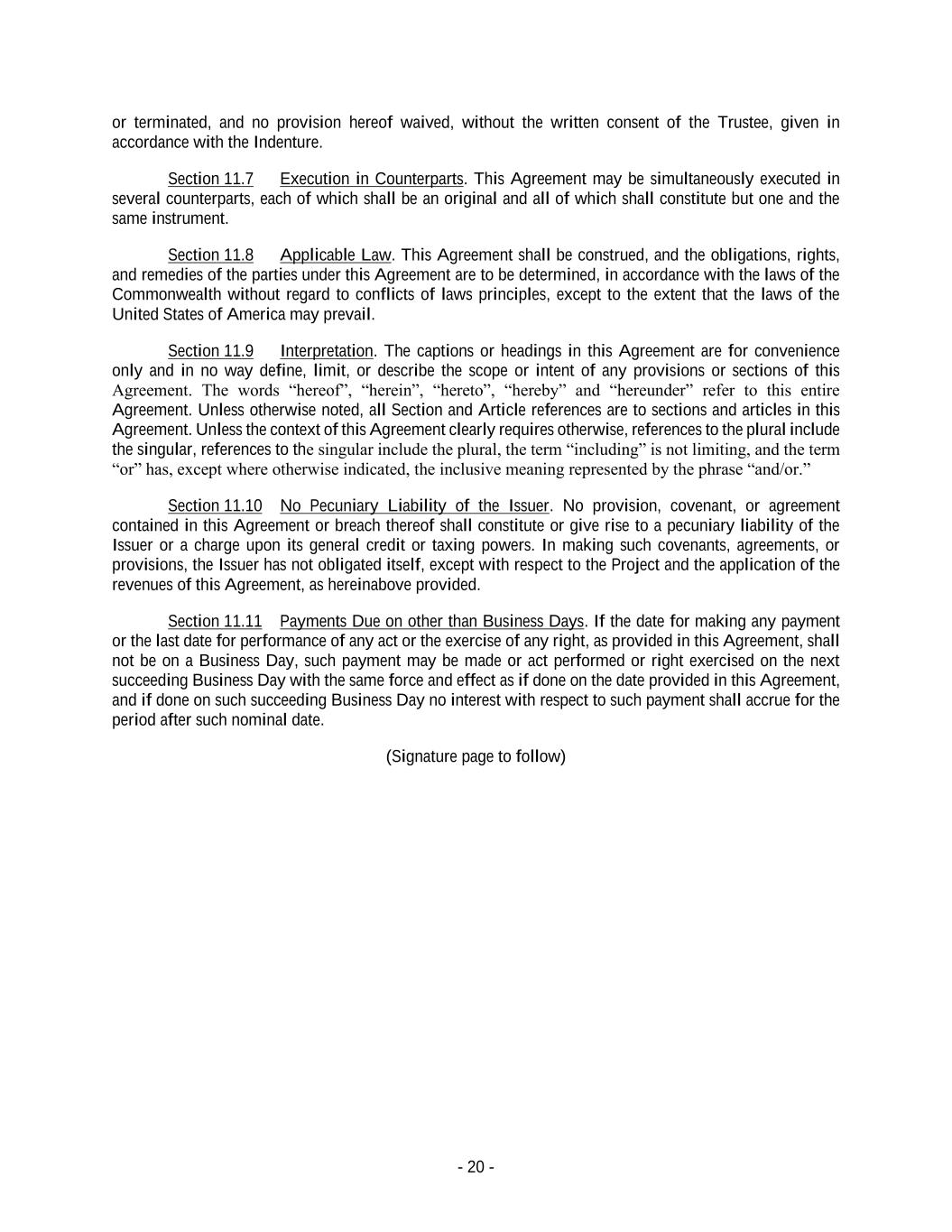 or terminated, and no provision hereof waived, without the written consent of the Trustee, given in accordance with the Indenture.

Section 11.7 Execution in Counterparts. This Agreement may be simultaneously executed in several counterparts, each of which shall be an original and all of which shall constitute but one and the same instrument.

Section 11.8 Applicable Law. This Agreement shall be construed, and the obligations, rights, and remedies of the parties under this Agreement are to be determined, in accordance with the laws of the Commonwealth without regard to conflicts of laws principles, except to the extent that the laws of the United States of America may prevail.

Section 11.9 Interpretation. The captions or headings in this Agreement are for convenience only and in no way define, limit, or describe the scope or intent of any provisions or sections of this Agreement. The words “hereof”, “herein”, “hereto”, “hereby” and “hereunder” refer to this entire Agreement. Unless otherwise noted, all Section and Article references are to sections and articles in this Agreement. Unless the context of this Agreement clearly requires otherwise, references to the plural include the singular, references to the singular include the plural, the term “including” is not limiting, and the term “or” has, except where otherwise indicated, the inclusive meaning represented by the phrase “and/or.”

Section 11.10 No Pecuniary Liability of the Issuer. No provision, covenant, or agreement contained in this Agreement or breach thereof shall constitute or give rise to a pecuniary liability of the Issuer or a charge upon its general credit or taxing powers. In making such covenants, agreements, or provisions, the Issuer has not obligated itself, except with respect to the Project and the application of the revenues of this Agreement, as hereinabove provided.

Section 11.11 Payments Due on other than Business Days. If the date for making any payment or the last date for performance of any act or the exercise of any right, as provided in this Agreement, shall not be on a Business Day, such payment may be made or act performed or right exercised on the next succeeding Business Day with the same force and effect as if done on the date provided in this Agreement, and if done on such succeeding Business Day no interest with respect to such payment shall accrue for the period after such nominal date.

(Signature page to follow)

- 20 -